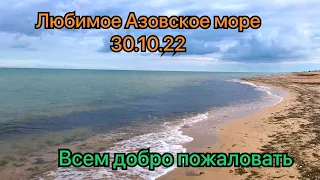 Любимое Азовское море
30.10.22

Всем добро пожаловать